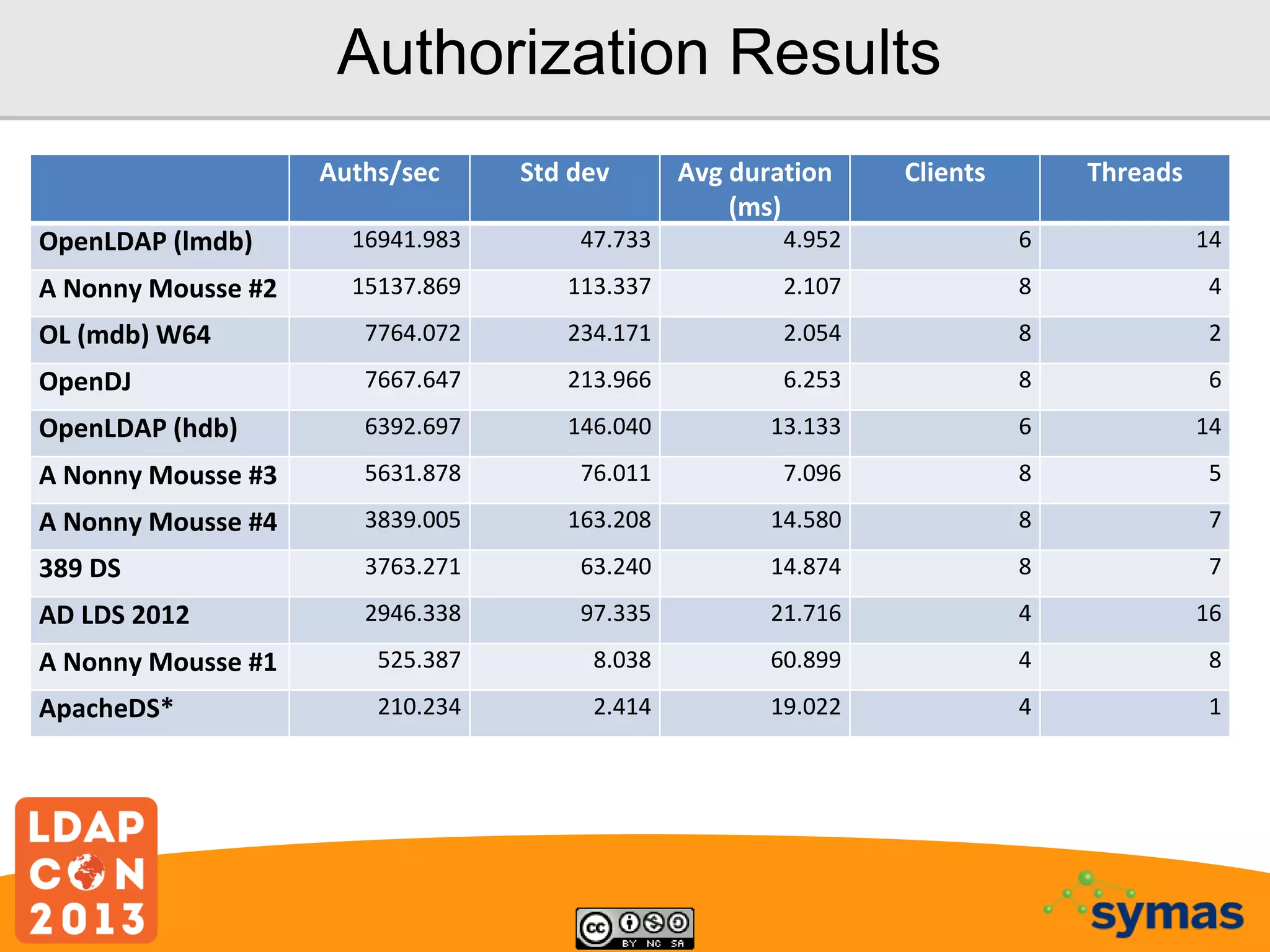 Authorization Results

| | Auths/sec | Std dev | Avg duration (ms) | Clients | Threads |
|---|---|---|---|---|---|
| OpenLDAP (lmdb) | 16941.983 | 47.733 | 4.952 | 6 | 14 |
| A Nonny Mousse #2 | 15137.869 | 113.337 | 2.107 | 8 | 4 |
| OL (mdb) W64 | 7764.072 | 234.171 | 2.054 | 8 | 2 |
| OpenDJ | 7667.647 | 213.966 | 6.253 | 8 | 6 |
| OpenLDAP (hdb) | 6392.697 | 146.040 | 13.133 | 6 | 14 |
| A Nonny Mousse #3 | 5631.878 | 76.011 | 7.096 | 8 | 5 |
| A Nonny Mousse #4 | 3839.005 | 163.208 | 14.580 | 8 | 7 |
| 389 DS | 3763.271 | 63.240 | 14.874 | 8 | 7 |
| AD LDS 2012 | 2946.338 | 97.335 | 21.716 | 4 | 16 |
| A Nonny Mousse #1 | 525.387 | 8.038 | 60.899 | 4 | 8 |
| ApacheDS* | 210.234 | 2.414 | 19.022 | 4 | 1 |

LDAP CON 2013

cc BY NC SA

symas